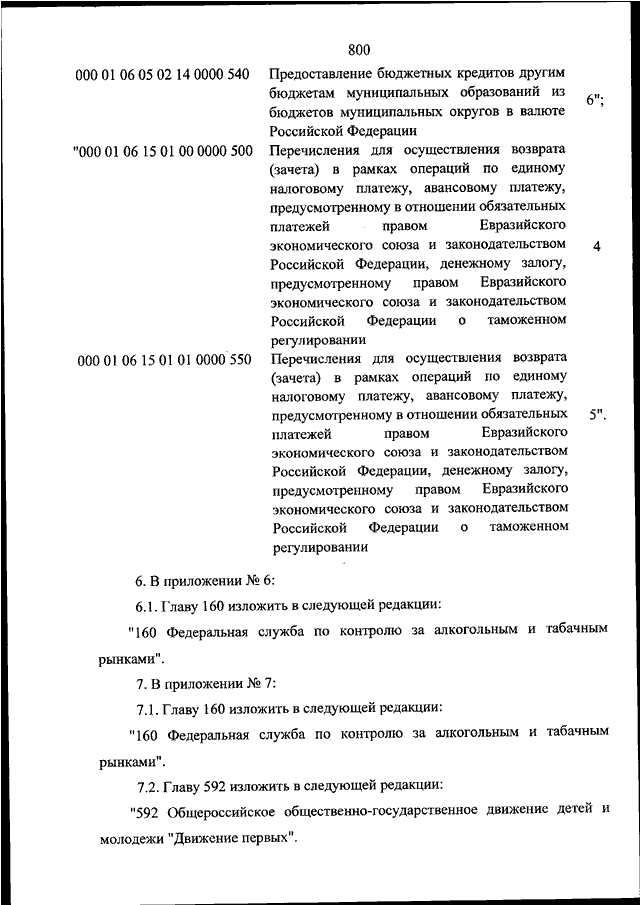 800

| | | |
|---|---|---|
| 000 01 06 05 02 14 0000 540 | Предоставление бюджетных кредитов другим бюджетам муниципальных образований из бюджетов муниципальных округов в валюте Российской Федерации | 6"; |
| "000 01 06 15 01 00 0000 500 | Перечисления для осуществления возврата (зачета) в рамках операций по единому налоговому платежу, авансовому платежу, предусмотренному в отношении обязательных платежей правом Евразийского экономического союза и законодательством Российской Федерации, денежному залогу, предусмотренному правом Евразийского экономического союза и законодательством Российской Федерации о таможенном регулировании | 4 |
| 000 01 06 15 01 01 0000 550 | Перечисления для осуществления возврата (зачета) в рамках операций по единому налоговому платежу, авансовому платежу, предусмотренному в отношении обязательных платежей правом Евразийского экономического союза и законодательством Российской Федерации, денежному залогу, предусмотренному правом Евразийского экономического союза и законодательством Российской Федерации о таможенном регулировании | 5". |

6. В приложении № 6:

6.1. Главу 160 изложить в следующей редакции:

"160 Федеральная служба по контролю за алкогольным и табачным рынками".

7. В приложении № 7:

7.1. Главу 160 изложить в следующей редакции:

"160 Федеральная служба по контролю за алкогольным и табачным рынками".

7.2. Главу 592 изложить в следующей редакции:

"592 Общероссийское общественно-государственное движение детей и молодежи "Движение первых".